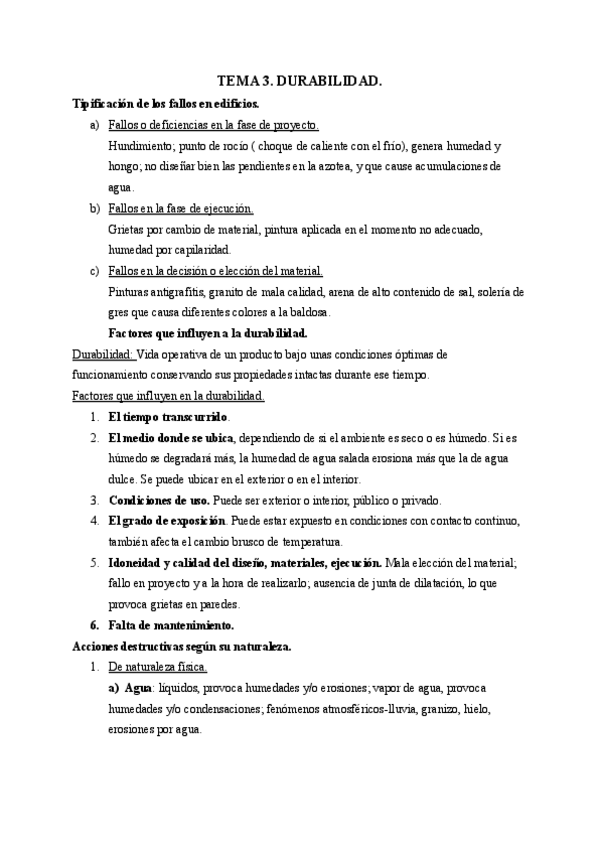 TEMA 3. DURABILIDAD.

Tipificación de los fallos en edificios.

a) Fallos o deficiencias en la fase de proyecto.
Hundimiento; punto de rocío ( choque de caliente con el frío), genera humedad y hongo; no diseñar bien las pendientes en la azotea, y que cause acumulaciones de agua.

b) Fallos en la fase de ejecución.
Grietas por cambio de material, pintura aplicada en el momento no adecuado, humedad por capilaridad.

c) Fallos en la decisión o elección del material.
Pinturas antigrafitis, granito de mala calidad, arena de alto contenido de sal, solería de gres que causa diferentes colores a la baldosa.

Factores que influyen a la durabilidad.

Durabilidad: Vida operativa de un producto bajo unas condiciones óptimas de funcionamiento conservando sus propiedades intactas durante ese tiempo.

Factores que influyen en la durabilidad.

1. El tiempo transcurrido.
2. El medio donde se ubica, dependiendo de si el ambiente es seco o es húmedo. Si es húmedo se degradará más, la humedad de agua salada erosiona más que la de agua dulce. Se puede ubicar en el exterior o en el interior.
3. Condiciones de uso. Puede ser exterior o interior, público o privado.
4. El grado de exposición. Puede estar expuesto en condiciones con contacto continuo, también afecta el cambio brusco de temperatura.
5. Idoneidad y calidad del diseño, materiales, ejecución. Mala elección del material; fallo en proyecto y a la hora de realizarlo; ausencia de junta de dilatación, lo que provoca grietas en paredes.
6. Falta de mantenimiento.

Acciones destructivas según su naturaleza.

1. De naturaleza física.
a) Agua: líquidos, provoca humedades y/o erosiones; vapor de agua, provoca humedades y/o condensaciones; fenómenos atmosféricos-lluvia, granizo, hielo, erosiones por agua.